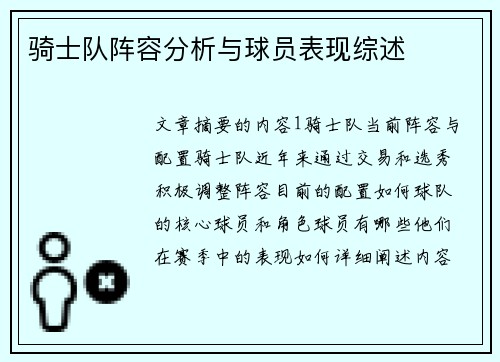 骑士队阵容分析与球员表现综述

文章摘要的内容1骑士队当前阵容与配置骑士队近年来通过交易和选秀积极调整阵容目前的配置如何球队的核心球员和角色球员有哪些他们在赛季中的表现如何详细阐述内容